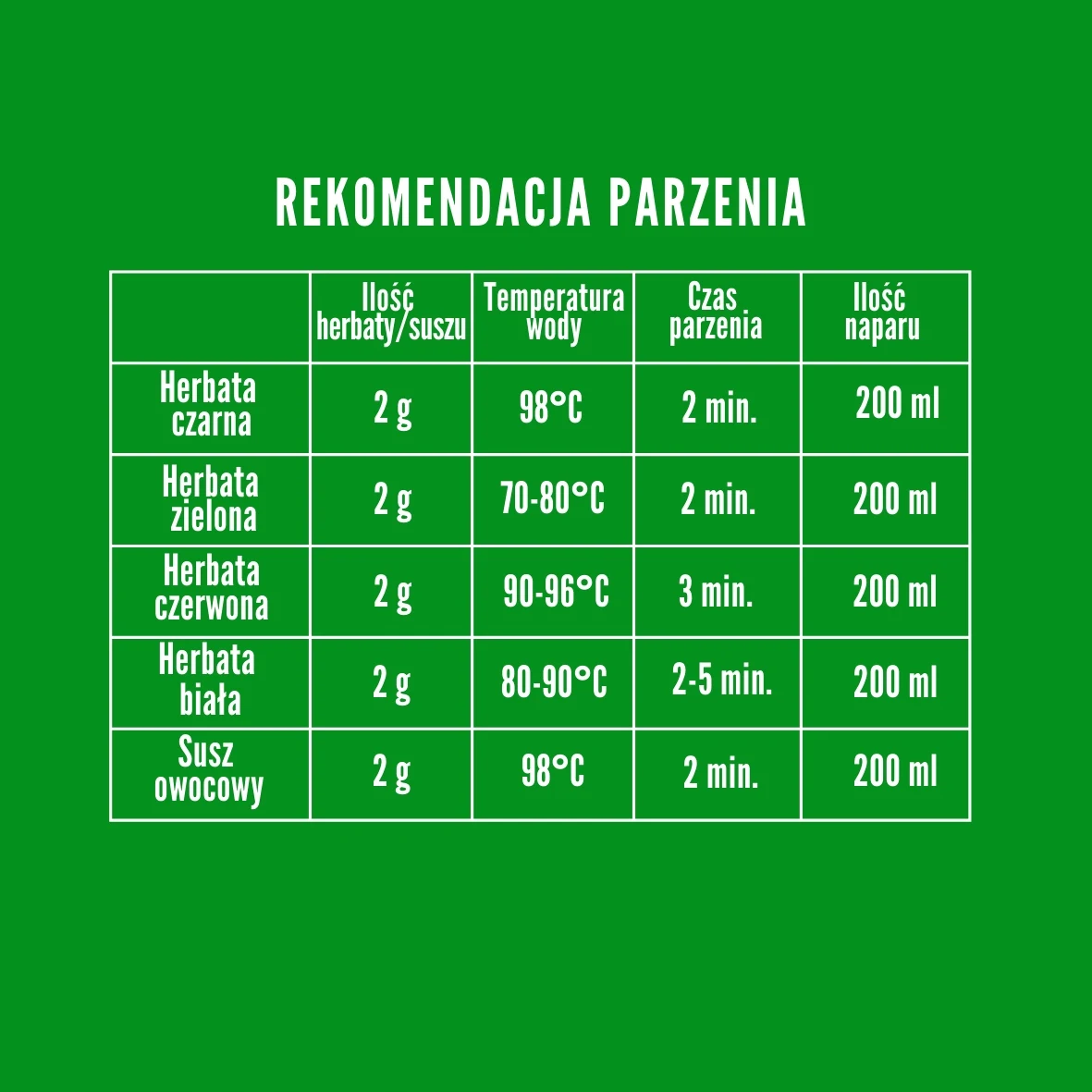 REKOMENDACJA PARZENIA

| | Ilość herbaty/suszu | Temperatura wody | Czas parzenia | Ilość naparu |
|---|---|---|---|---|
| Herbata czarna | 2 g | 98°C | 2 min. | 200 ml |
| Herbata zielona | 2 g | 70-80°C | 2 min. | 200 ml |
| Herbata czerwona | 2 g | 90-96°C | 3 min. | 200 ml |
| Herbata biała | 2 g | 80-90°C | 2-5 min. | 200 ml |
| Susz owocowy | 2 g | 98°C | 2 min. | 200 ml |